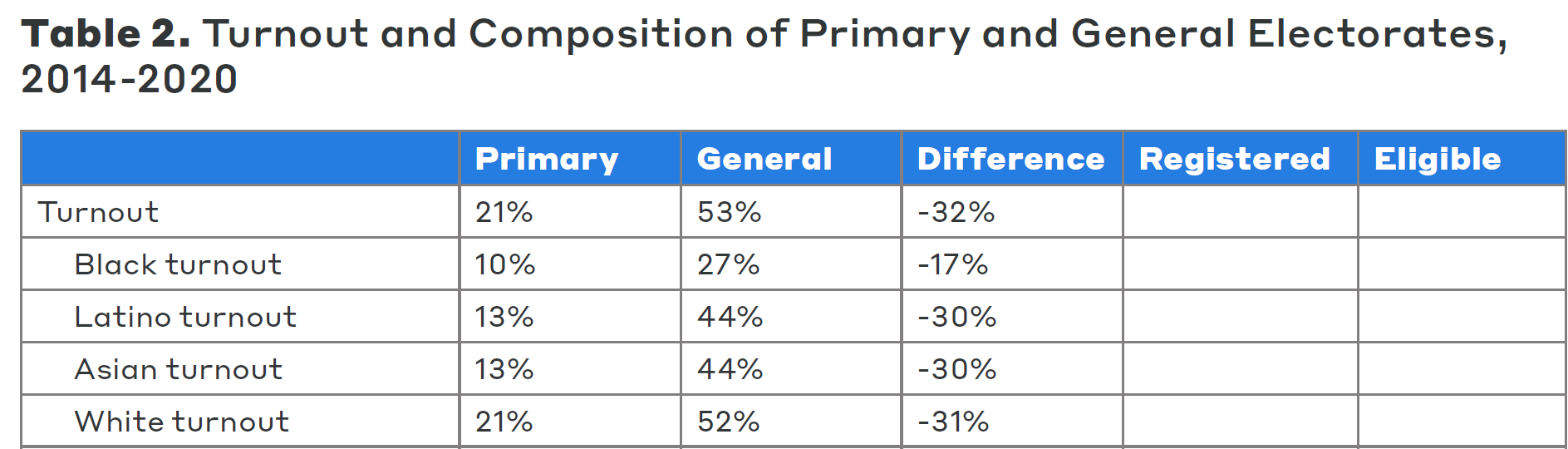 Table 2. Turnout and Composition of Primary and General Electorates, 2014-2020

|  | Primary | General | Difference | Registered | Eligible |
|---|---|---|---|---|---|
| Turnout | 21% | 53% | -32% |  |  |
| Black turnout | 10% | 27% | -17% |  |  |
| Latino turnout | 13% | 44% | -30% |  |  |
| Asian turnout | 13% | 44% | -30% |  |  |
| White turnout | 21% | 52% | -31% |  |  |